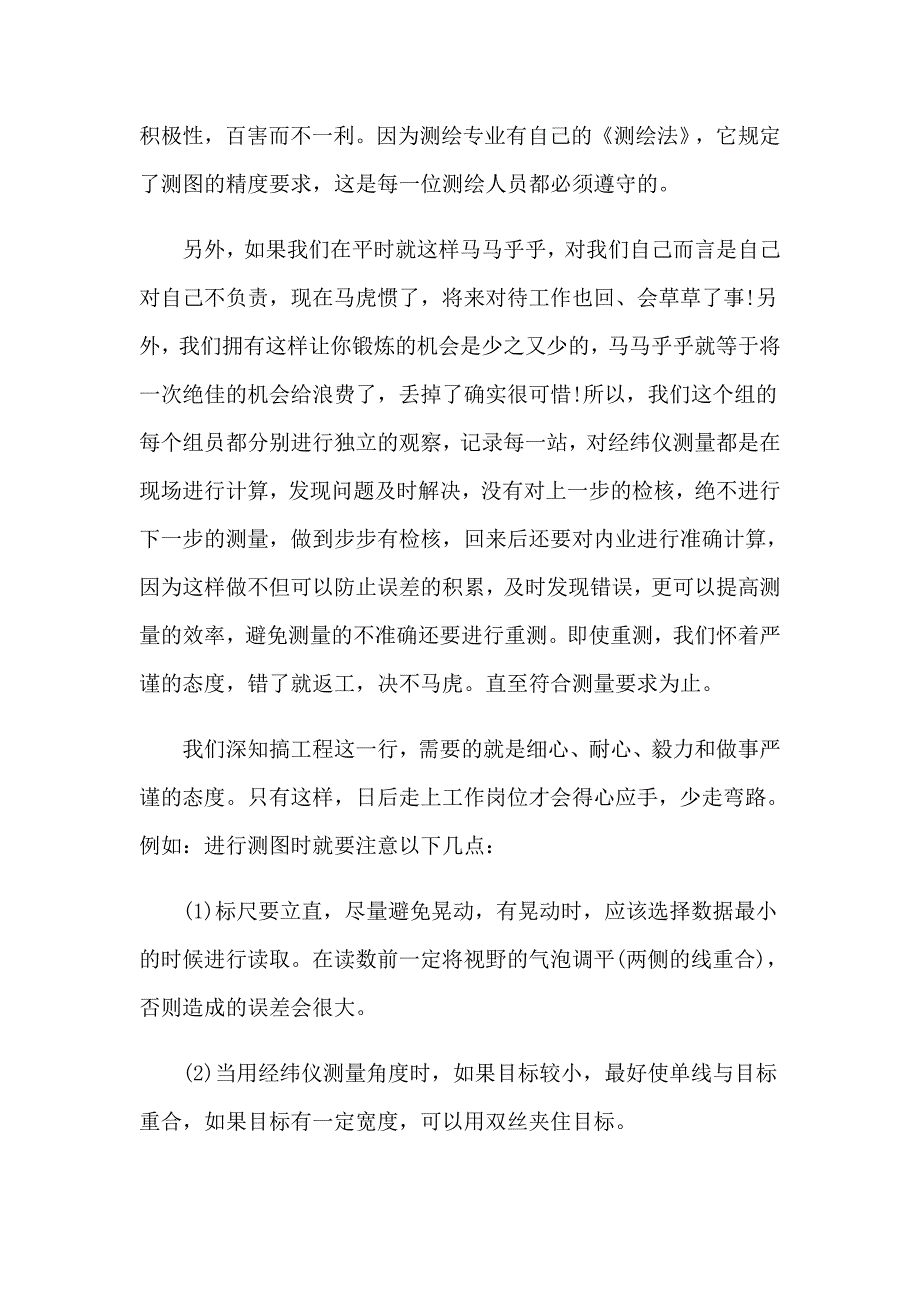 积极性，百害而不一利。因为测绘专业有自己的《测绘法》，它规定了测图的精度要求，这是每一位测绘人员都必须遵守的。

另外，如果我们在平时就这样马马乎乎，对我们自己而言是自己对自己不负责，现在马虎惯了，将来对待工作也回、会草草了事!另外，我们拥有这样让你锻炼的机会是少之又少的，马马乎乎就等于将一次绝佳的机会给浪费了，丢掉了确实很可惜!所以，我们这个组的每个组员都分别进行独立的观察，记录每一站，对经纬仪测量都是在现场进行计算，发现问题及时解决，没有对上一步的检核，绝不进行下一步的测量，做到步步有检核，回来后还要对内业进行准确计算，因为这样做不但可以防止误差的积累，及时发现错误，更可以提高测量的效率，避免测量的不准确还要进行重测。即使重测，我们怀着严谨的态度，错了就返工，决不马虎。直至符合测量要求为止。

我们深知搞工程这一行，需要的就是细心、耐心、毅力和做事严谨的态度。只有这样，日后走上工作岗位才会得心应手，少走弯路。例如：进行测图时就要注意以下几点：

(1)标尺要立直，尽量避免晃动，有晃动时，应该选择数据最小的时候进行读取。在读数前一定将视野的气泡调平(两侧的线重合)，否则造成的误差会很大。

(2)当用经纬仪测量角度时，如果目标较小，最好使单线与目标重合，如果目标有一定宽度，可以用双丝夹住目标。